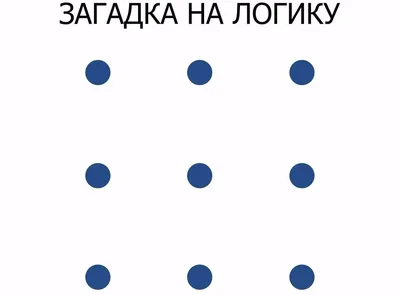 ЗАГАДКА НА ЛОГИКУ